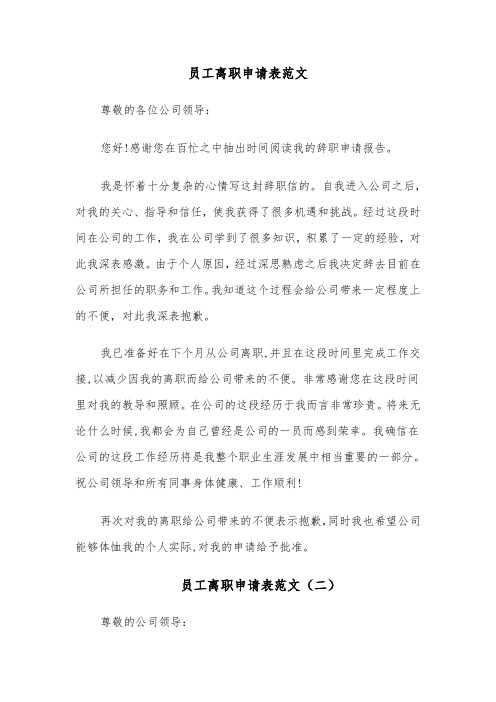 员工离职申请表范文

尊敬的各位公司领导：

您好!感谢您在百忙之中抽出时间阅读我的辞职申请报告。

我是怀着十分复杂的心情写这封辞职信的。自我进入公司之后，对我的关心、指导和信任，使我获得了很多机遇和挑战。经过这段时间在公司的工作，我在公司学到了很多知识，积累了一定的经验，对此我深表感激。由于个人原因，经过深思熟虑之后我决定辞去目前在公司所担任的职务和工作。我知道这个过程会给公司带来一定程度上的不便，对此我深表抱歉。

我已准备好在下个月从公司离职,并且在这段时间里完成工作交接,以减少因我的离职而给公司带来的不便。非常感谢您在这段时间里对我的教导和照顾。在公司的这段经历于我而言非常珍贵。将来无论什么时候,我都会为自己曾经是公司的一员而感到荣幸。我确信在公司的这段工作经历将是我整个职业生涯发展中相当重要的一部分。祝公司领导和所有同事身体健康、工作顺利!

再次对我的离职给公司带来的不便表示抱歉,同时我也希望公司能够体恤我的个人实际,对我的申请给予批准。

员工离职申请表范文（二）

尊敬的公司领导：